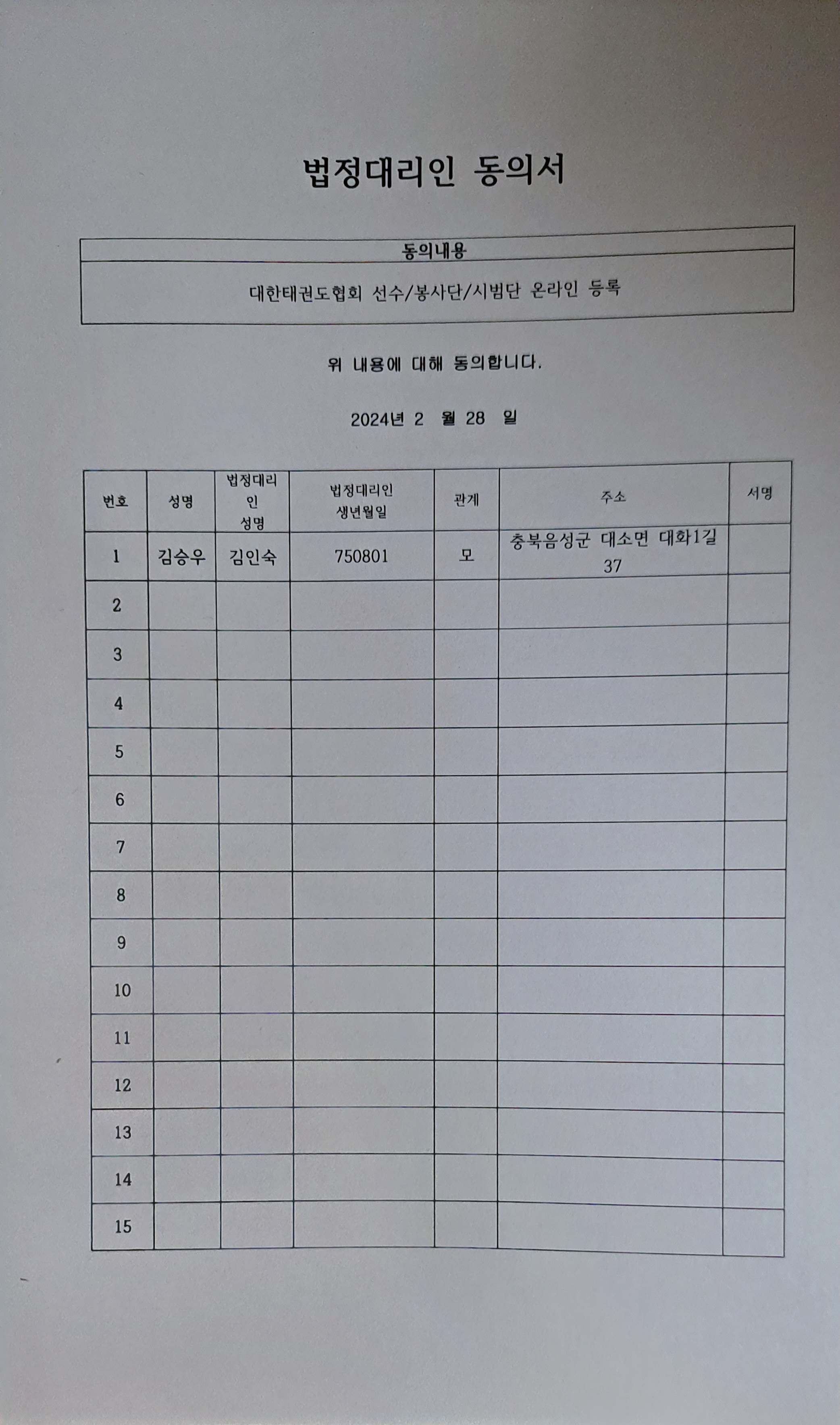 법정대리인 동의서

| 동의내용 |
|---|
| 대한태권도협회 선수/봉사단/시범단 온라인 등록 |

위 내용에 대해 동의합니다.

2024년 2 월 28 일

| 번호 | 성명 | 법정대리인 성명 | 법정대리인 생년월일 | 관계 | 주소 | 서명 |
|---|---|---|---|---|---|---|
| 1 | 김승우 | 김인숙 | 750801 | 모 | 충북음성군 대소면 대화1길 37 | |
| 2 | | | | | | |
| 3 | | | | | | |
| 4 | | | | | | |
| 5 | | | | | | |
| 6 | | | | | | |
| 7 | | | | | | |
| 8 | | | | | | |
| 9 | | | | | | |
| 10 | | | | | | |
| 11 | | | | | | |
| 12 | | | | | | |
| 13 | | | | | | |
| 14 | | | | | | |
| 15 | | | | | | |